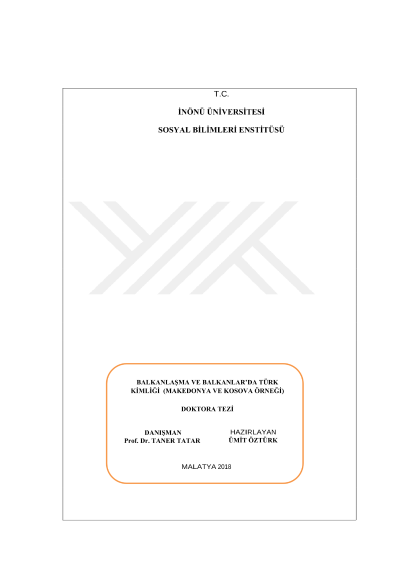 T.C.

İNÖNÜ ÜNİVERSİTESİ

SOSYAL BİLİMLERİ ENSTİTÜSÜ

BALKANLAŞMA VE BALKANLAR'DA TÜRK KİMLİĞİ (MAKEDONYA VE KOSOVA ÖRNEĞİ)

DOKTORA TEZİ

DANIŞMAN
Prof. Dr. TANER TATAR

HAZIRLAYAN
ÜMİT ÖZTÜRK

MALATYA 2018